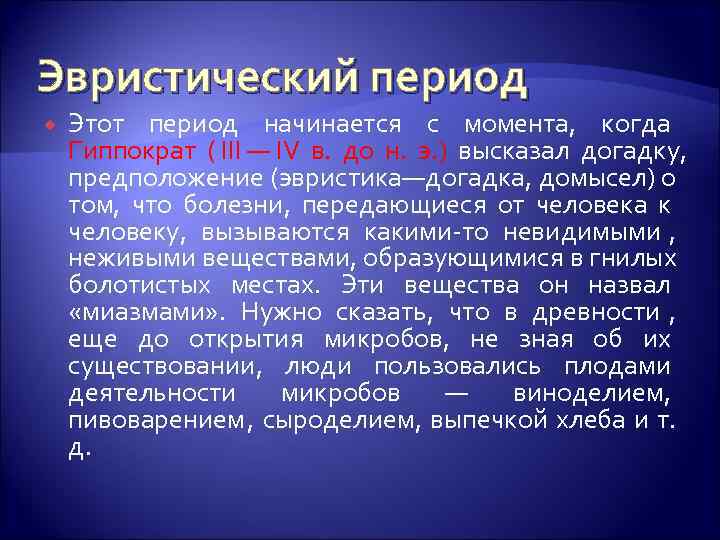 Эвристический период

Этот период начинается с момента, когда Гиппократ ( III — IV в. до н. э.) высказал догадку, предположение (эвристика—догадка, домысел) о том, что болезни, передающиеся от человека к человеку, вызываются какими-то невидимыми , неживыми веществами, образующимися в гнилых болотистых местах. Эти вещества он назвал «миазмами». Нужно сказать, что в древности , еще до открытия микробов, не зная об их существовании, люди пользовались плодами деятельности микробов — виноделием, пивоварением, сыроделием, выпечкой хлеба и т. д.